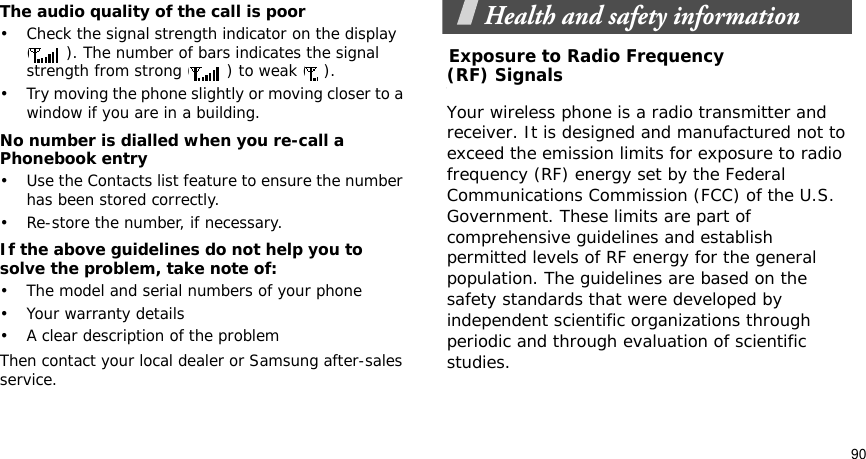 The audio quality of the call is poor

• Check the signal strength indicator on the display ( ). The number of bars indicates the signal strength from strong ( ) to weak ( ).
• Try moving the phone slightly or moving closer to a window if you are in a building.

No number is dialled when you re-call a Phonebook entry

• Use the Contacts list feature to ensure the number has been stored correctly.
• Re-store the number, if necessary.

If the above guidelines do not help you to solve the problem, take note of:

• The model and serial numbers of your phone
• Your warranty details
• A clear description of the problem

Then contact your local dealer or Samsung after-sales service.

Health and safety information

Exposure to Radio Frequency (RF) Signals

Your wireless phone is a radio transmitter and receiver. It is designed and manufactured not to exceed the emission limits for exposure to radio frequency (RF) energy set by the Federal Communications Commission (FCC) of the U.S. Government. These limits are part of comprehensive guidelines and establish permitted levels of RF energy for the general population. The guidelines are based on the safety standards that were developed by independent scientific organizations through periodic and through evaluation of scientific studies.

90